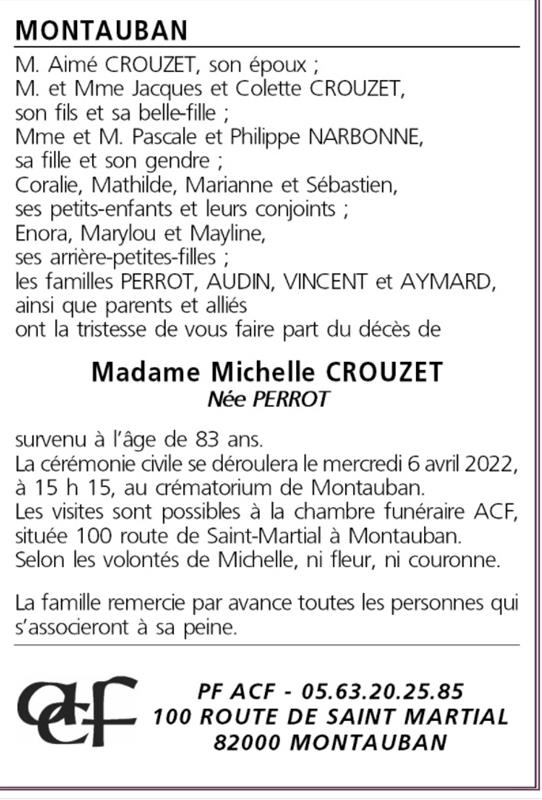 MONTAUBAN

M. Aimé CROUZET, son époux ;
M. et Mme Jacques et Colette CROUZET, son fils et sa belle-fille ;
Mme et M. Pascale et Philippe NARBONNE, sa fille et son gendre ;
Coralie, Mathilde, Marianne et Sébastien, ses petits-enfants et leurs conjoints ;
Enora, Marylou et Mayline, ses arrière-petites-filles ;
les familles PERROT, AUDIN, VINCENT et AYMARD, ainsi que parents et alliés
ont la tristesse de vous faire part du décès de

Madame Michelle CROUZET
Née PERROT

survenu à l'âge de 83 ans.
La cérémonie civile se déroulera le mercredi 6 avril 2022, à 15 h 15, au crématorium de Montauban.
Les visites sont possibles à la chambre funéraire ACF, située 100 route de Saint-Martial à Montauban.
Selon les volontés de Michelle, ni fleur, ni couronne.

La famille remercie par avance toutes les personnes qui s'associeront à sa peine.

acf

PF ACF - 05.63.20.25.85
100 ROUTE DE SAINT MARTIAL
82000 MONTAUBAN